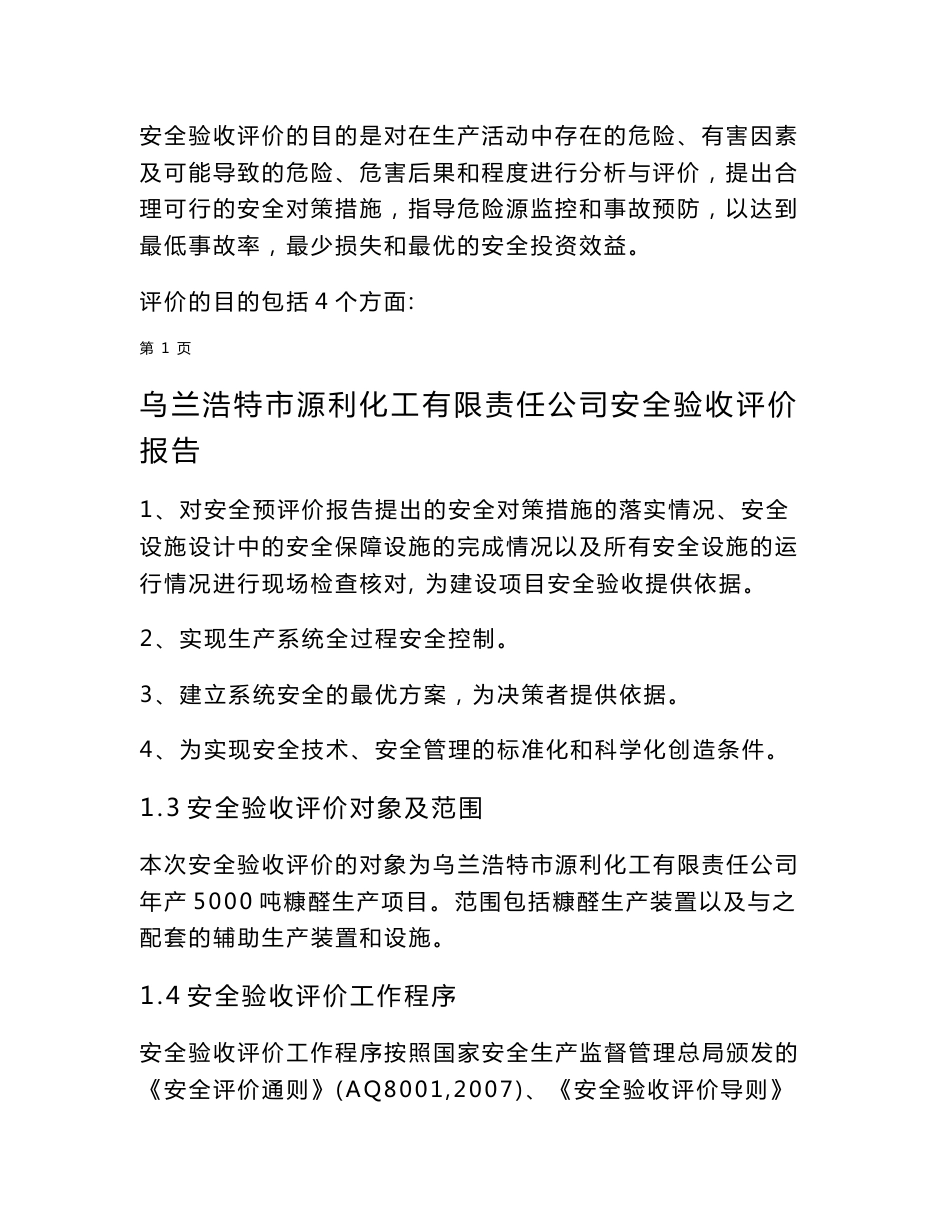 安全验收评价的目的是对在生产活动中存在的危险、有害因素及可能导致的危险、危害后果和程度进行分析与评价，提出合理可行的安全对策措施，指导危险源监控和事故预防，以达到最低事故率，最少损失和最优的安全投资效益。

评价的目的包括 4 个方面:

第 1 页

乌兰浩特市源利化工有限责任公司安全验收评价报告

1、对安全预评价报告提出的安全对策措施的落实情况、安全设施设计中的安全保障设施的完成情况以及所有安全设施的运行情况进行现场检查核对, 为建设项目安全验收提供依据。

2、实现生产系统全过程安全控制。

3、建立系统安全的最优方案，为决策者提供依据。

4、为实现安全技术、安全管理的标准化和科学化创造条件。

1.3 安全验收评价对象及范围

本次安全验收评价的对象为乌兰浩特市源利化工有限责任公司年产 5000 吨糠醛生产项目。范围包括糠醛生产装置以及与之配套的辅助生产装置和设施。

1.4 安全验收评价工作程序

安全验收评价工作程序按照国家安全生产监督管理总局颁发的《安全评价通则》(AQ8001,2007)、《安全验收评价导则》